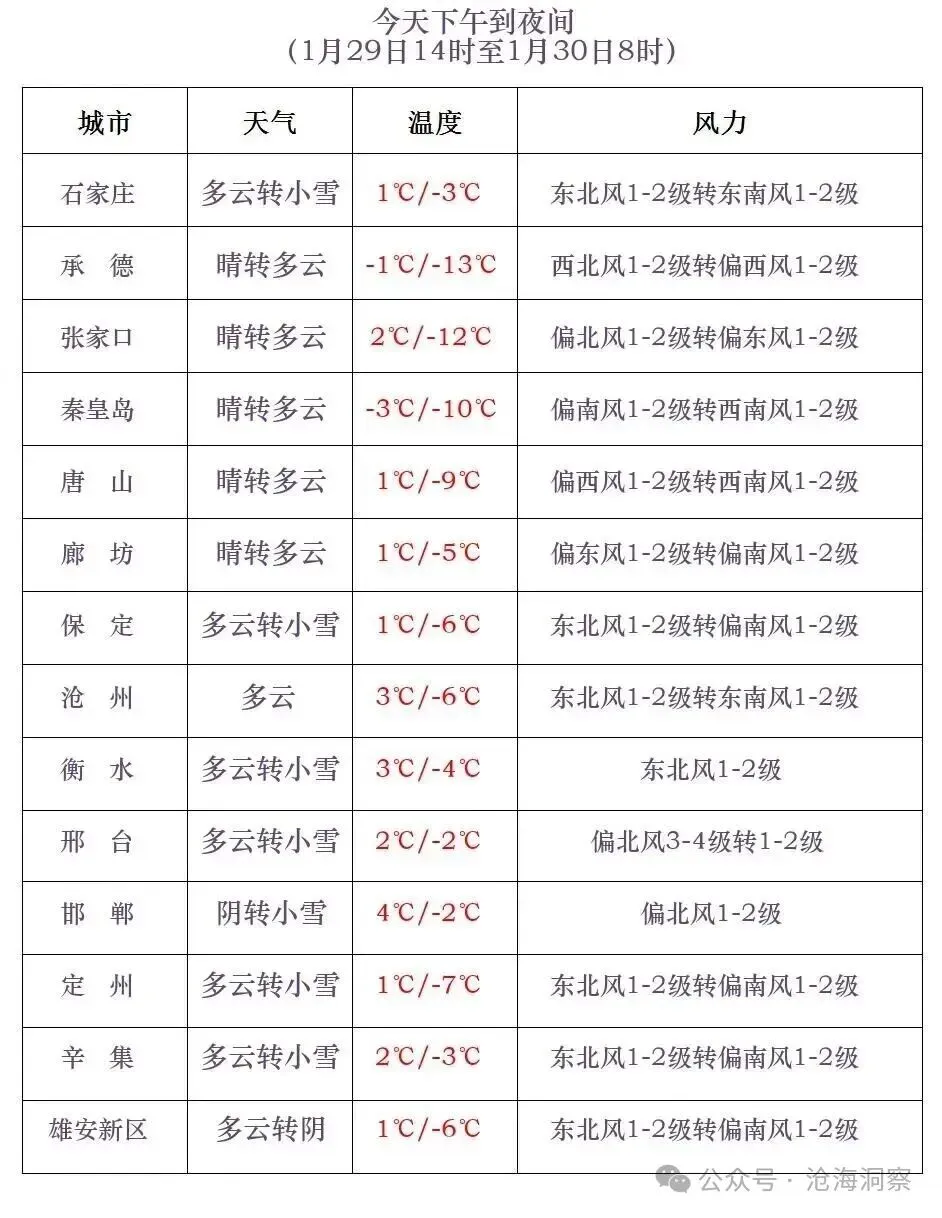 今天下午到夜间
（1月29日14时至1月30日8时）

| 城市 | 天气 | 温度 | 风力 |
|---|---|---|---|
| 石家庄 | 多云转小雪 | 1℃/-3℃ | 东北风1-2级转东南风1-2级 |
| 承　德 | 晴转多云 | -1℃/-13℃ | 西北风1-2级转偏西风1-2级 |
| 张家口 | 晴转多云 | 2℃/-12℃ | 偏北风1-2级转偏东风1-2级 |
| 秦皇岛 | 晴转多云 | -3℃/-10℃ | 偏南风1-2级转西南风1-2级 |
| 唐　山 | 晴转多云 | 1℃/-9℃ | 偏西风1-2级转西南风1-2级 |
| 廊　坊 | 晴转多云 | 1℃/-5℃ | 偏东风1-2级转偏南风1-2级 |
| 保　定 | 多云转小雪 | 1℃/-6℃ | 东北风1-2级转偏南风1-2级 |
| 沧　州 | 多云 | 3℃/-6℃ | 东北风1-2级转东南风1-2级 |
| 衡　水 | 多云转小雪 | 3℃/-4℃ | 东北风1-2级 |
| 邢　台 | 多云转小雪 | 2℃/-2℃ | 偏北风3-4级转1-2级 |
| 邯　郸 | 阴转小雪 | 4℃/-2℃ | 偏北风1-2级 |
| 定　州 | 多云转小雪 | 1℃/-7℃ | 东北风1-2级转偏南风1-2级 |
| 辛　集 | 多云转小雪 | 2℃/-3℃ | 东北风1-2级转偏南风1-2级 |
| 雄安新区 | 多云转阴 | 1℃/-6℃ | 东北风1-2级转偏南风1-2级 |

公众号 · 沧海洞察